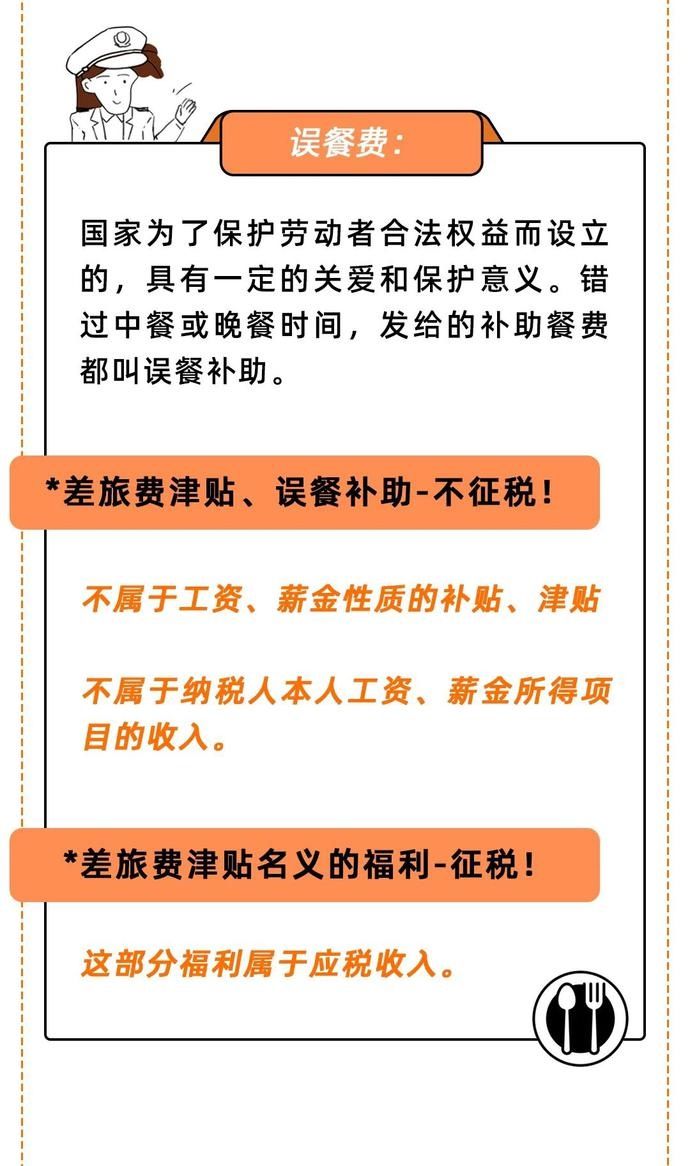 误餐费:

国家为了保护劳动者合法权益而设立的，具有一定的关爱和保护意义。错过中餐或晚餐时间，发给的补助餐费都叫误餐补助。

*差旅费津贴、误餐补助-不征税!

不属于工资、薪金性质的补贴、津贴

不属于纳税人本人工资、薪金所得项目的收入。

*差旅费津贴名义的福利-征税!

这部分福利属于应税收入。